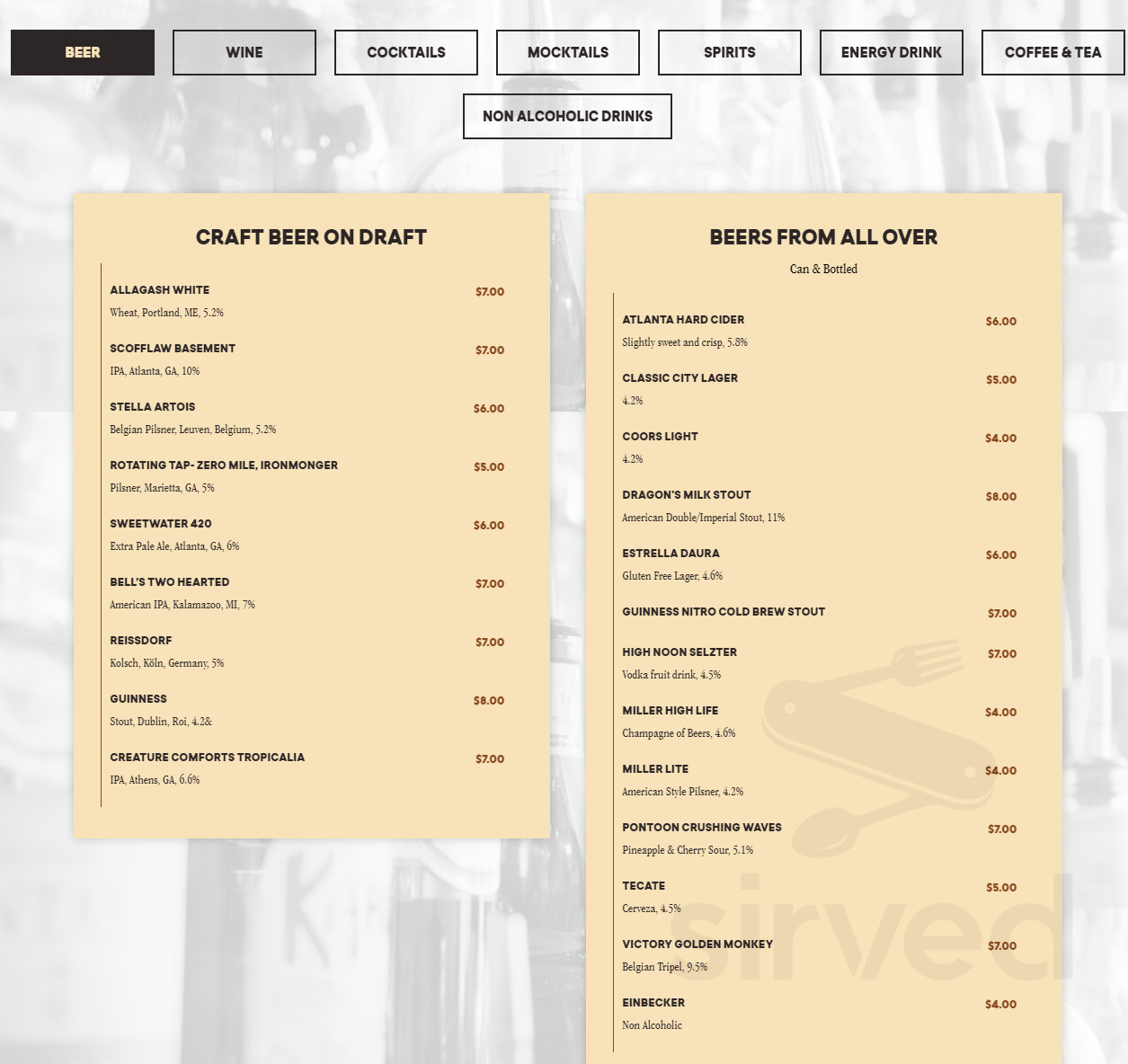 BEER
WINE
COCKTAILS
MOCKTAILS
SPIRITS
ENERGY DRINK
COFFEE & TEA
NON ALCOHOLIC DRINKS

CRAFT BEER ON DRAFT

ALLAGASH WHITE $7.00
Wheat, Portland, ME, 5.2%

SCOFFLAW BASEMENT $7.00
IPA, Atlanta, GA, 10%

STELLA ARTOIS $6.00
Belgian Pilsner, Leuven, Belgium, 5.2%

ROTATING TAP- ZERO MILE, IRONMONGER $5.00
Pilsner, Marietta, GA, 5%

SWEETWATER 420 $6.00
Extra Pale Ale, Atlanta, GA, 6%

BELL'S TWO HEARTED $7.00
American IPA, Kalamazoo, MI, 7%

REISSDORF $7.00
Kolsch, Köln, Germany, 5%

GUINNESS $8.00
Stout, Dublin, Roi, 4.2&

CREATURE COMFORTS TROPICALIA $7.00
IPA, Athens, GA, 6.6%

BEERS FROM ALL OVER
Can & Bottled

ATLANTA HARD CIDER $6.00
Slightly sweet and crisp, 5.8%

CLASSIC CITY LAGER $5.00
4.2%

COORS LIGHT $4.00
4.2%

DRAGON'S MILK STOUT $8.00
American Double/Imperial Stout, 11%

ESTRELLA DAURA $6.00
Gluten Free Lager, 4.6%

GUINNESS NITRO COLD BREW STOUT $7.00

HIGH NOON SELZTER $7.00
Vodka fruit drink, 4.5%

MILLER HIGH LIFE $4.00
Champagne of Beers, 4.6%

MILLER LITE $4.00
American Style Pilsner, 4.2%

PONTOON CRUSHING WAVES $7.00
Pineapple & Cherry Sour, 5.1%

TECATE $5.00
Cerveza, 4.5%

VICTORY GOLDEN MONKEY $7.00
Belgian Tripel, 9.5%

EINBECKER $4.00
Non Alcoholic

sirved